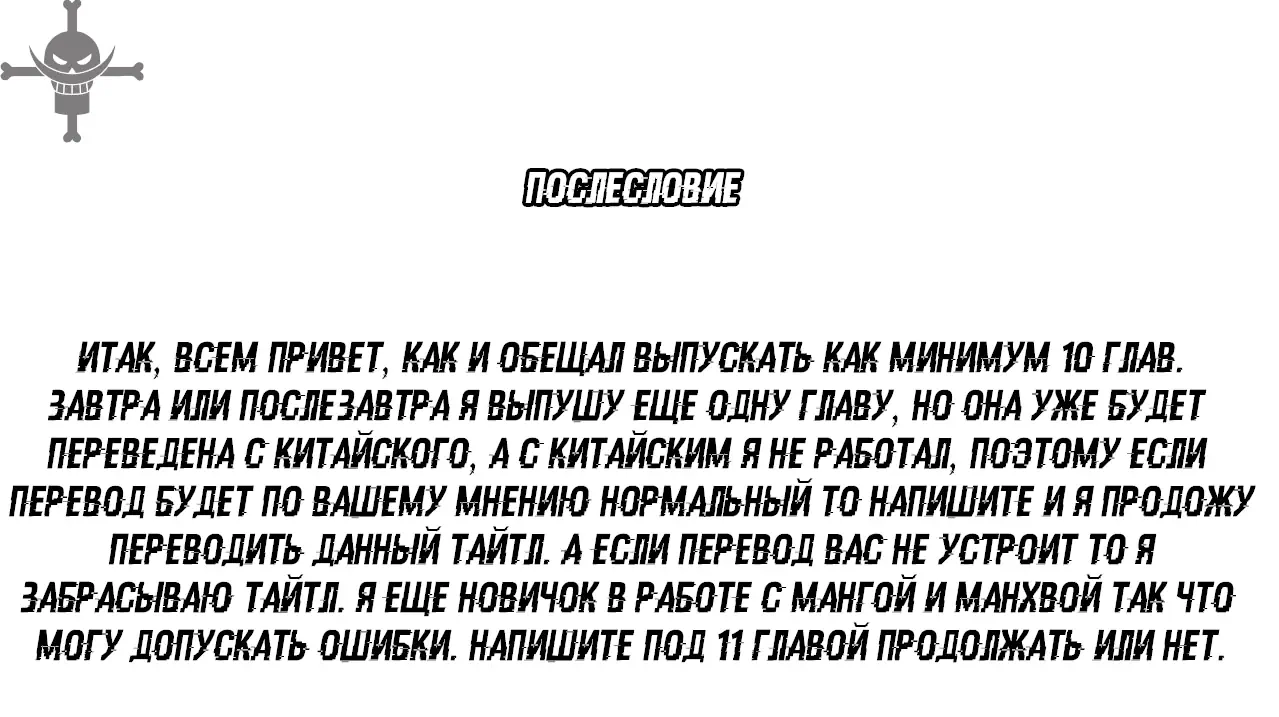 ПОСЛЕСЛОВИЕ

ИТАК, ВСЕМ ПРИВЕТ, КАК И ОБЕЩАЛ ВЫПУСКАТЬ КАК МИНИМУМ 10 ГЛАВ. ЗАВТРА ИЛИ ПОСЛЕЗАВТРА Я ВЫПУШУ ЕЩЕ ОДНУ ГЛАВУ, НО ОНА УЖЕ БУДЕТ ПЕРЕВЕДЕНА С КИТАЙСКОГО, А С КИТАЙСКИМ Я НЕ РАБОТАЛ, ПОЭТОМУ ЕСЛИ ПЕРЕВОД БУДЕТ ПО ВАШЕМУ МНЕНИЮ НОРМАЛЬНЫЙ ТО НАПИШИТЕ И Я ПРОДОЖУ ПЕРЕВОДИТЬ ДАННЫЙ ТАЙТЛ. А ЕСЛИ ПЕРЕВОД ВАС НЕ УСТРОИТ ТО Я ЗАБРАСЫВАЮ ТАЙТЛ. Я ЕЩЕ НОВИЧОК В РАБОТЕ С МАНГОЙ И МАНХВОЙ ТАК ЧТО МОГУ ДОПУСКАТЬ ОШИБКИ. НАПИШИТЕ ПОД 11 ГЛАВОЙ ПРОДОЛЖАТЬ ИЛИ НЕТ.